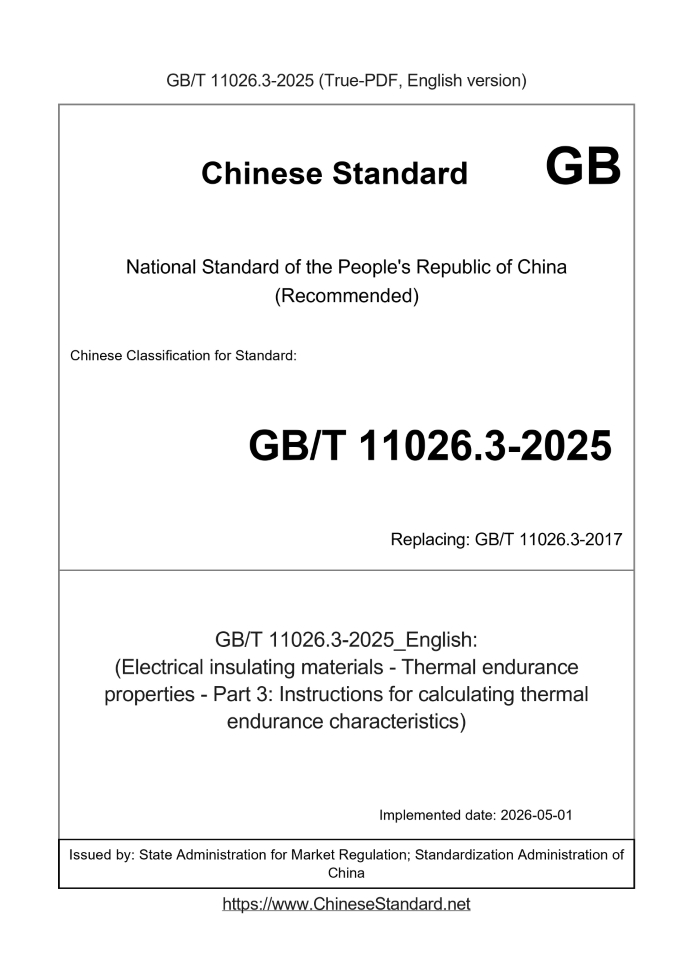 GB/T 11026.3-2025 (True-PDF, English version)

Chinese Standard GB

National Standard of the People's Republic of China (Recommended)

Chinese Classification for Standard:

GB/T 11026.3-2025

Replacing: GB/T 11026.3-2017

GB/T 11026.3-2025_English: (Electrical insulating materials - Thermal endurance properties - Part 3: Instructions for calculating thermal endurance characteristics)

Implemented date: 2026-05-01

Issued by: State Administration for Market Regulation; Standardization Administration of China

https://www.ChineseStandard.net